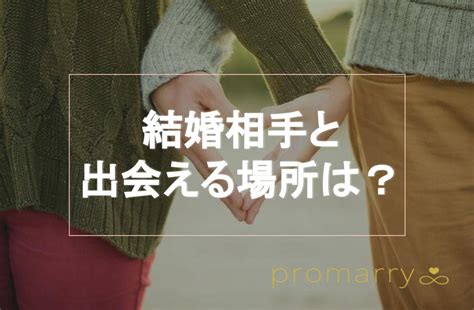 結婚相手と
出会える場所は？

promarry